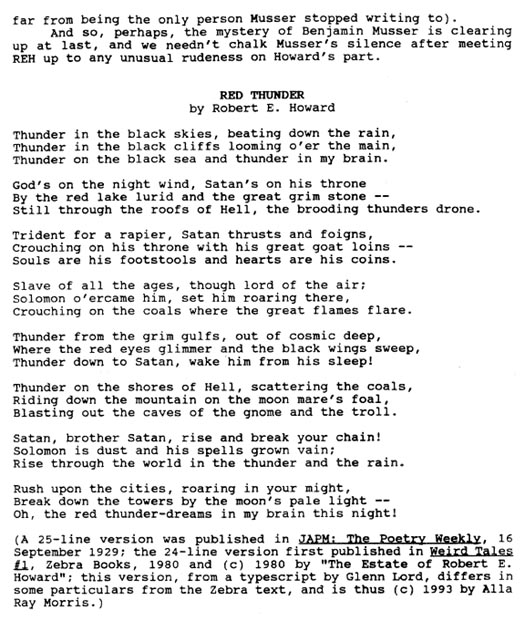 far from being the only person Musser stopped writing to).

And so, perhaps, the mystery of Benjamin Musser is clearing up at last, and we needn't chalk Musser's silence after meeting REH up to any unusual rudeness on Howard's part.

RED THUNDER
by Robert E. Howard

Thunder in the black skies, beating down the rain,
Thunder in the black cliffs looming o'er the main,
Thunder on the black sea and thunder in my brain.

God's on the night wind, Satan's on his throne
By the red lake lurid and the great grim stone --
Still through the roofs of Hell, the brooding thunders drone.

Trident for a rapier, Satan thrusts and foigns,
Crouching on his throne with his great goat loins --
Souls are his footstools and hearts are his coins.

Slave of all the ages, though lord of the air;
Solomon o'ercame him, set him roaring there,
Crouching on the coals where the great flames flare.

Thunder from the grim gulfs, out of cosmic deep,
Where the red eyes glimmer and the black wings sweep,
Thunder down to Satan, wake him from his sleep!

Thunder on the shores of Hell, scattering the coals,
Riding down the mountain on the moon mare's foal,
Blasting out the caves of the gnome and the troll.

Satan, brother Satan, rise and break your chain!
Solomon is dust and his spells grown vain;
Rise through the world in the thunder and the rain.

Rush upon the cities, roaring in your might,
Break down the towers by the moon's pale light --
Oh, the red thunder-dreams in my brain this night!

(A 25-line version was published in JAPM: The Poetry Weekly, 16 September 1929; the 24-line version first published in Weird Tales #1, Zebra Books, 1980 and (c) 1980 by "The Estate of Robert E. Howard"; this version, from a typescript by Glenn Lord, differs in some particulars from the Zebra text, and is thus (c) 1993 by Alla Ray Morris.)